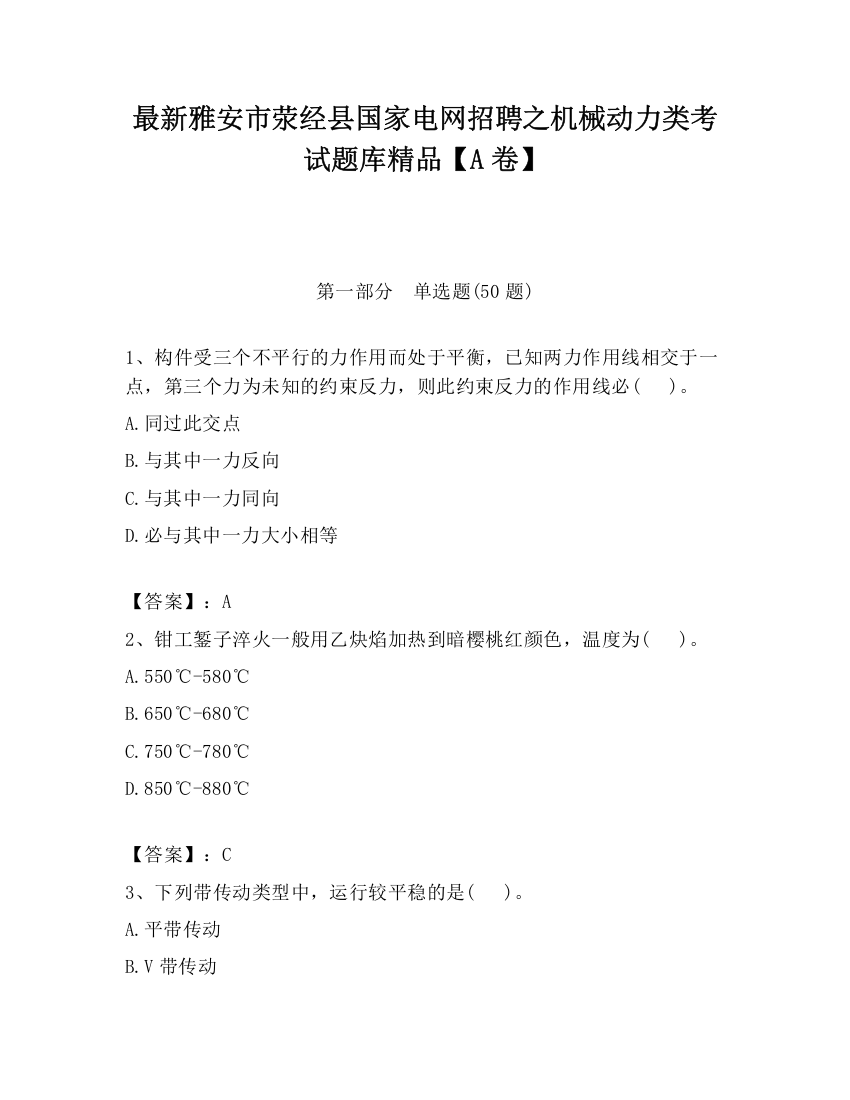 最新雅安市荥经县国家电网招聘之机械动力类考试题库精品【A卷】

第一部分 单选题(50题)

1、构件受三个不平行的力作用而处于平衡，已知两力作用线相交于一点，第三个力为未知的约束反力，则此约束反力的作用线必( )。

A.同过此交点

B.与其中一力反向

C.与其中一力同向

D.必与其中一力大小相等

【答案】：A

2、钳工錾子淬火一般用乙炔焰加热到暗樱桃红颜色，温度为( )。

A.550℃-580℃

B.650℃-680℃

C.750℃-780℃

D.850℃-880℃

【答案】：C

3、下列带传动类型中，运行较平稳的是( )。

A.平带传动

B.V带传动